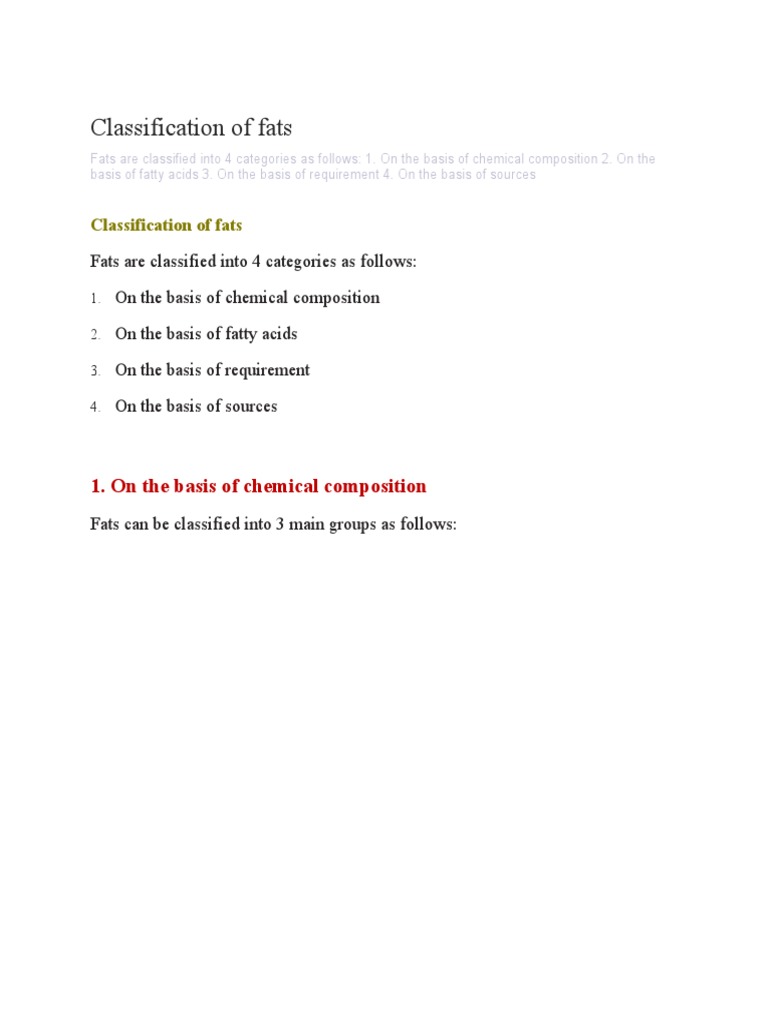 Classification of fats

Fats are classified into 4 categories as follows: 1. On the basis of chemical composition 2. On the basis of fatty acids 3. On the basis of requirement 4. On the basis of sources

Classification of fats

Fats are classified into 4 categories as follows:

1. On the basis of chemical composition
2. On the basis of fatty acids
3. On the basis of requirement
4. On the basis of sources

1. On the basis of chemical composition

Fats can be classified into 3 main groups as follows: